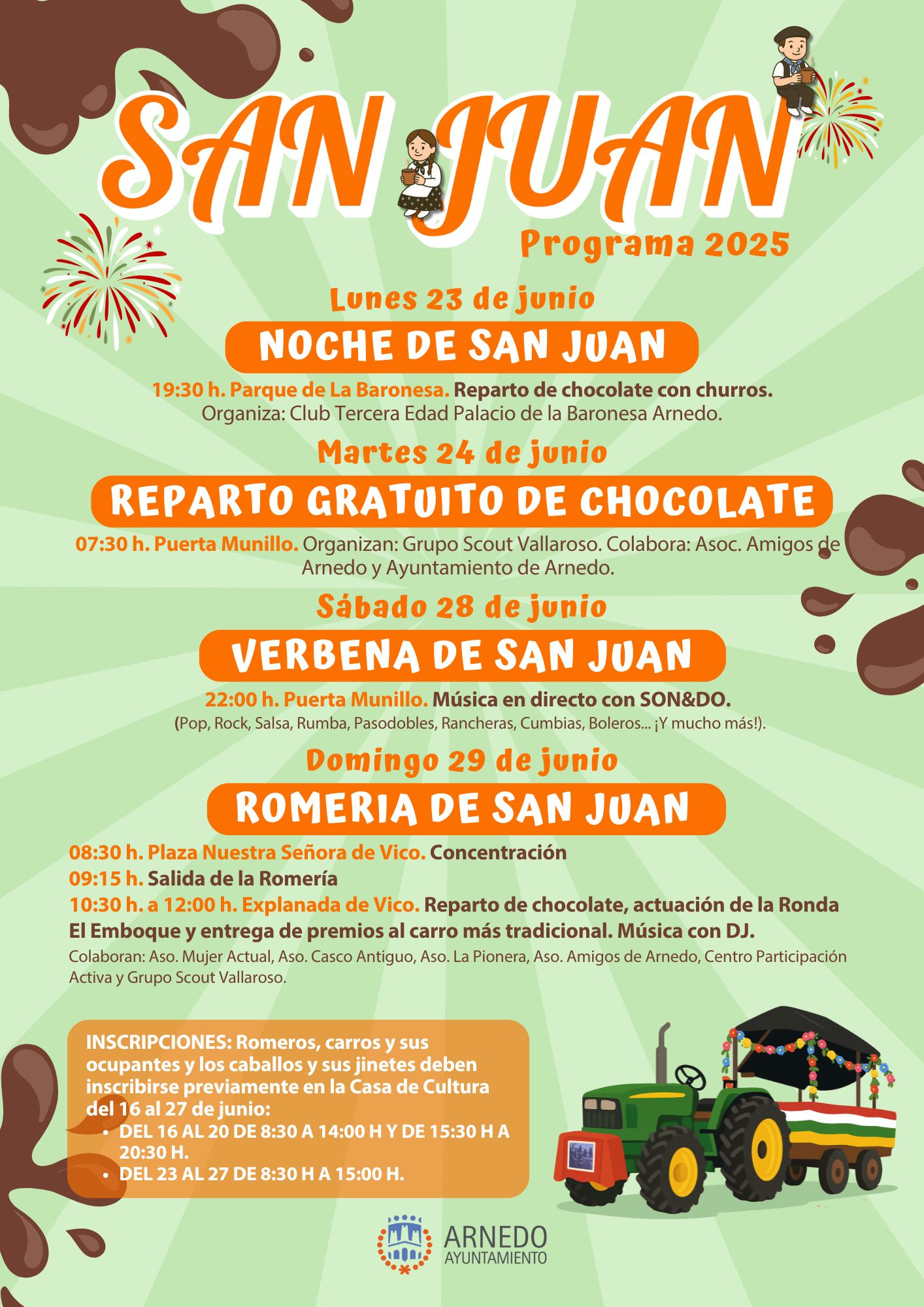 SAN JUAN

Programa 2025

Lunes 23 de junio

NOCHE DE SAN JUAN

19:30 h. Parque de La Baronesa. Reparto de chocolate con churros.
Organiza: Club Tercera Edad Palacio de la Baronesa Arnedo.

Martes 24 de junio

REPARTO GRATUITO DE CHOCOLATE

07:30 h. Puerta Munillo. Organizan: Grupo Scout Vallaroso. Colabora: Asoc. Amigos de Arnedo y Ayuntamiento de Arnedo.

Sábado 28 de junio

VERBENA DE SAN JUAN

22:00 h. Puerta Munillo. Música en directo con SON&DO.
(Pop, Rock, Salsa, Rumba, Pasodobles, Rancheras, Cumbias, Boleros... ¡Y mucho más!).

Domingo 29 de junio

ROMERIA DE SAN JUAN

08:30 h. Plaza Nuestra Señora de Vico. Concentración
09:15 h. Salida de la Romería
10:30 h. a 12:00 h. Explanada de Vico. Reparto de chocolate, actuación de la Ronda El Emboque y entrega de premios al carro más tradicional. Música con DJ.
Colaboran: Aso. Mujer Actual, Aso. Casco Antiguo, Aso. La Pionera, Aso. Amigos de Arnedo, Centro Participación Activa y Grupo Scout Vallaroso.

INSCRIPCIONES: Romeros, carros y sus ocupantes y los caballos y sus jinetes deben inscribirse previamente en la Casa de Cultura del 16 al 27 de junio:
• DEL 16 AL 20 DE 8:30 A 14:00 H Y DE 15:30 H A 20:30 H.
• DEL 23 AL 27 DE 8:30 H A 15:00 H.

ARNEDO
AYUNTAMIENTO